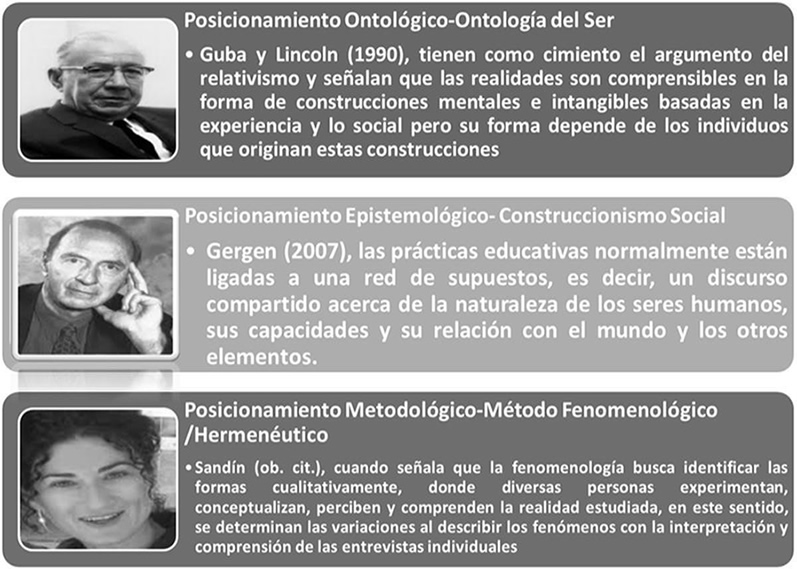 Posicionamiento Ontológico-Ontología del Ser

• Guba y Lincoln (1990), tienen como cimiento el argumento del relativismo y señalan que las realidades son comprensibles en la forma de construcciones mentales e intangibles basadas en la experiencia y lo social pero su forma depende de los individuos que originan estas construcciones

Posicionamiento Epistemológico- Construccionismo Social

• Gergen (2007), las prácticas educativas normalmente están ligadas a una red de supuestos, es decir, un discurso compartido acerca de la naturaleza de los seres humanos, sus capacidades y su relación con el mundo y los otros elementos.

Posicionamiento Metodológico-Método Fenomenológico /Hermenéutico

• Sandín (ob. cit.), cuando señala que la fenomenología busca identificar las formas cualitativamente, donde diversas personas experimentan, conceptualizan, perciben y comprenden la realidad estudiada, en este sentido, se determinan las variaciones al describir los fenómenos con la interpretación y comprensión de las entrevistas individuales